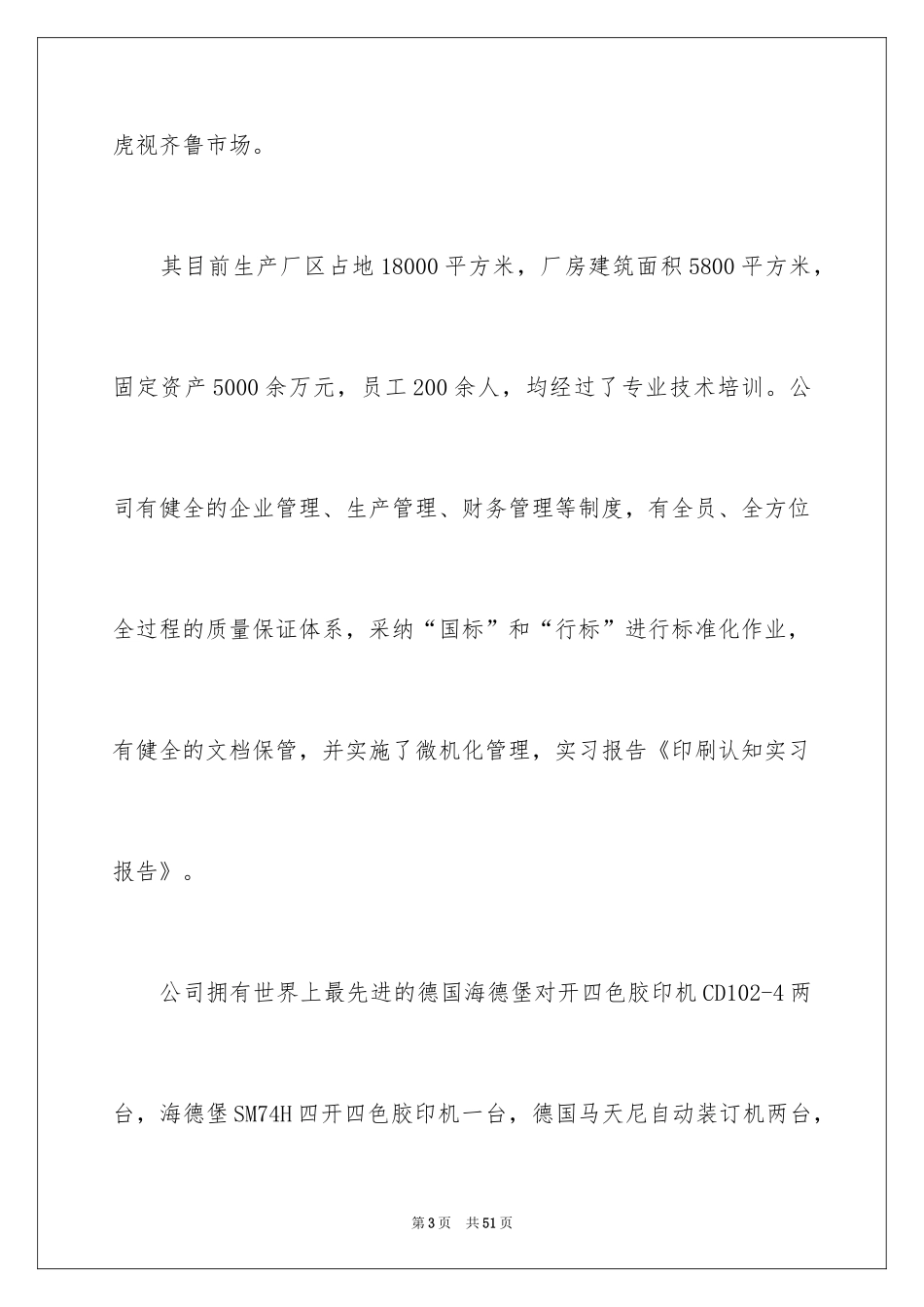 虎视齐鲁市场。

其目前生产厂区占地18000平方米，厂房建筑面积5800平方米，固定资产5000余万元，员工200余人，均经过了专业技术培训。公司有健全的企业管理、生产管理、财务管理等制度，有全员、全方位全过程的质量保证体系，采纳“国标”和“行标”进行标准化作业，有健全的文档保管，并实施了微机化管理，实习报告《印刷认知实习报告》。

公司拥有世界上最先进的德国海德堡对开四色胶印机CD102-4两台，海德堡SM74H四开四色胶印机一台，德国马天尼自动装订机两台，

第3页 共51页